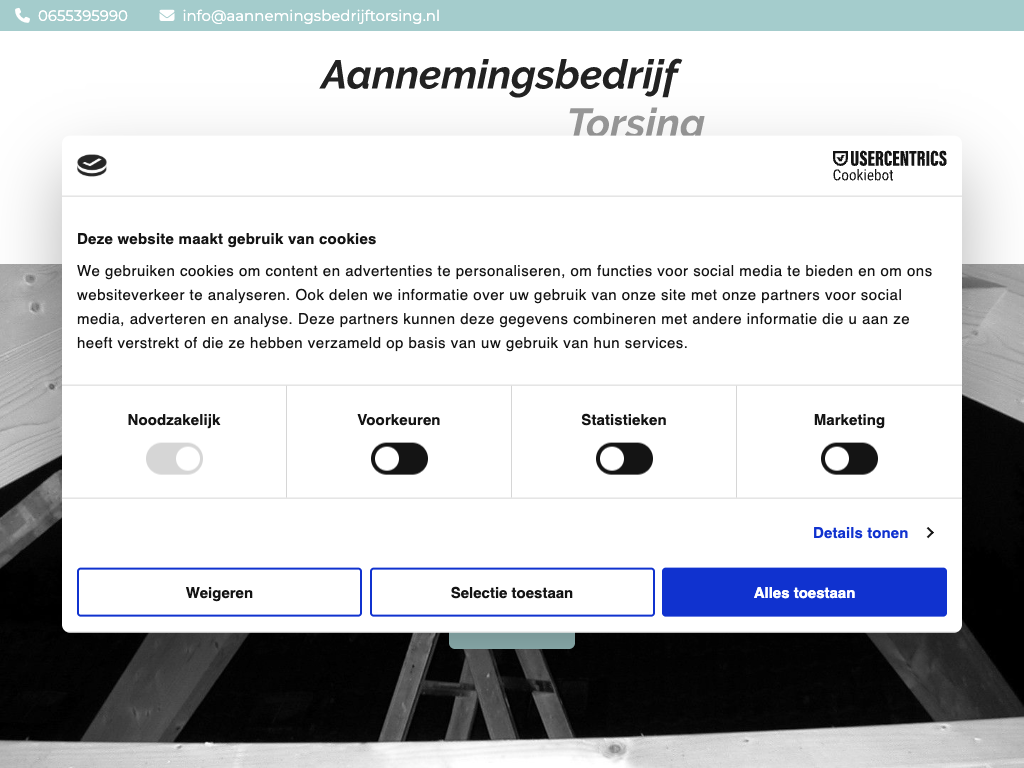 0655395990 info@aannemingsbedrijftorsing.nl

Aannemingsbedrijf
Torsing

USERCENTRICS
Cookiebot

Deze website maakt gebruik van cookies

We gebruiken cookies om content en advertenties te personaliseren, om functies voor social media te bieden en om ons websiteverkeer te analyseren. Ook delen we informatie over uw gebruik van onze site met onze partners voor social media, adverteren en analyse. Deze partners kunnen deze gegevens combineren met andere informatie die u aan ze heeft verstrekt of die ze hebben verzameld op basis van uw gebruik van hun services.

Noodzakelijk
Voorkeuren
Statistieken
Marketing

Details tonen

Weigeren
Selectie toestaan
Alles toestaan